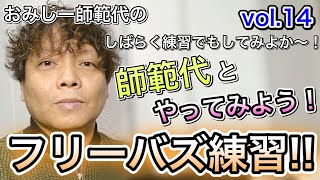 おみしー師範代の

vol.14

しばらく練習でもしてみよか〜！

師範代と
やってみよう！

フリーバズ練習!!